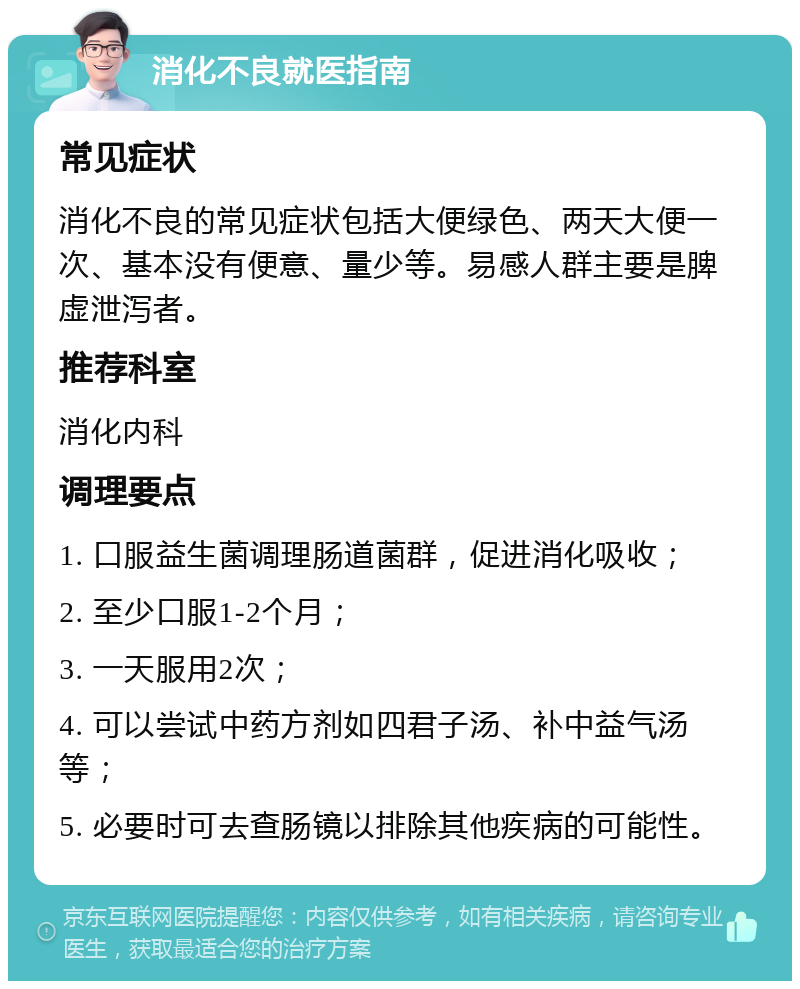 消化不良就医指南

常见症状

消化不良的常见症状包括大便绿色、两天大便一次、基本没有便意、量少等。易感人群主要是脾虚泄泻者。

推荐科室

消化内科

调理要点

1. 口服益生菌调理肠道菌群，促进消化吸收；

2. 至少口服1-2个月；

3. 一天服用2次；

4. 可以尝试中药方剂如四君子汤、补中益气汤等；

5. 必要时可去查肠镜以排除其他疾病的可能性。

京东互联网医院提醒您：内容仅供参考，如有相关疾病，请咨询专业医生，获取最适合您的治疗方案